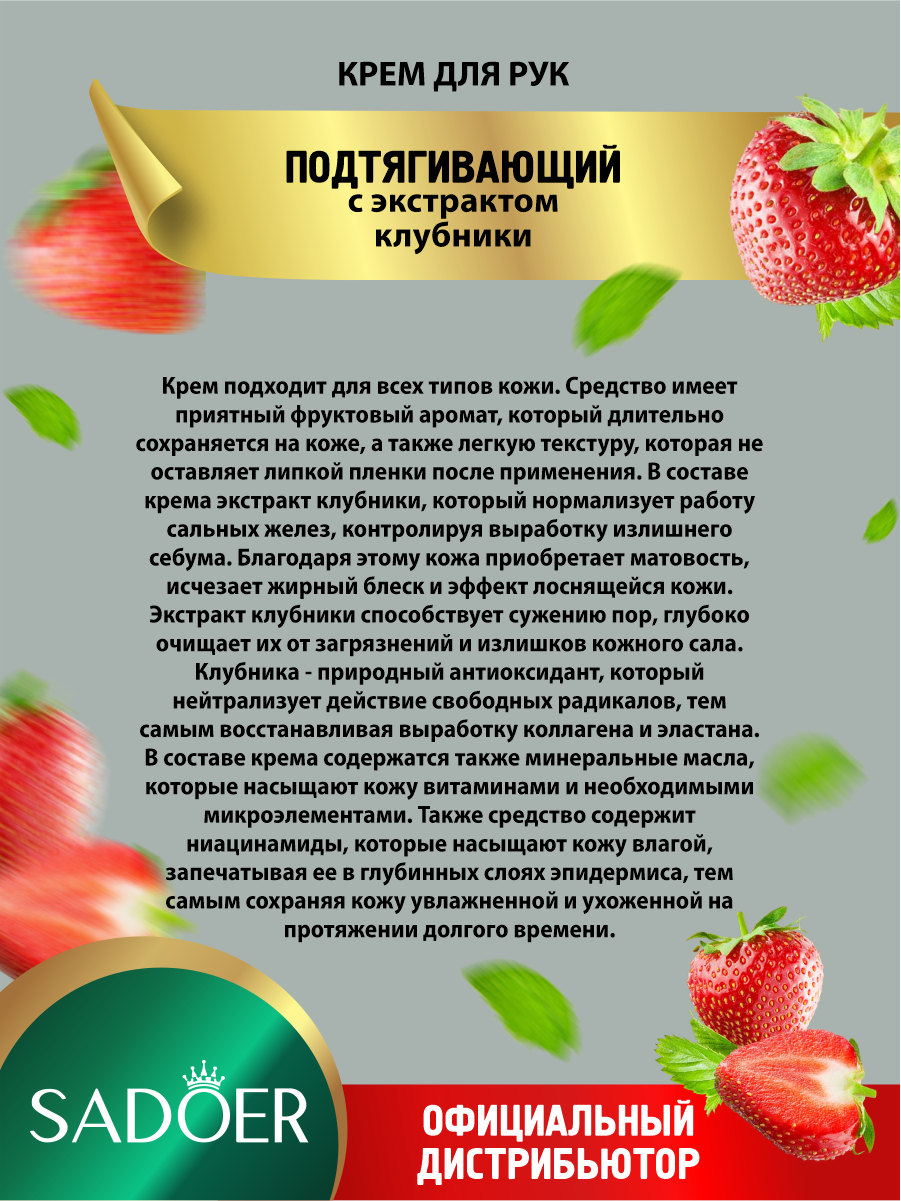 КРЕМ ДЛЯ РУК

ПОДТЯГИВАЮЩИЙ
с экстрактом
клубники

Крем подходит для всех типов кожи. Средство имеет приятный фруктовый аромат, который длительно сохраняется на коже, а также легкую текстуру, которая не оставляет липкой пленки после применения. В составе крема экстракт клубники, который нормализует работу сальных желез, контролируя выработку излишнего себума. Благодаря этому кожа приобретает матовость, исчезает жирный блеск и эффект лоснящейся кожи. Экстракт клубники способствует сужению пор, глубоко очищает их от загрязнений и излишков кожного сала. Клубника - природный антиоксидант, который нейтрализует действие свободных радикалов, тем самым восстанавливая выработку коллагена и эластана. В составе крема содержатся также минеральные масла, которые насыщают кожу витаминами и необходимыми микроэлементами. Также средство содержит ниацинамиды, которые насыщают кожу влагой, запечатывая ее в глубинных слоях эпидермиса, тем самым сохраняя кожу увлажненной и ухоженной на протяжении долгого времени.

SADOER

ОФИЦИАЛЬНЫЙ
ДИСТРИБЬЮТОР